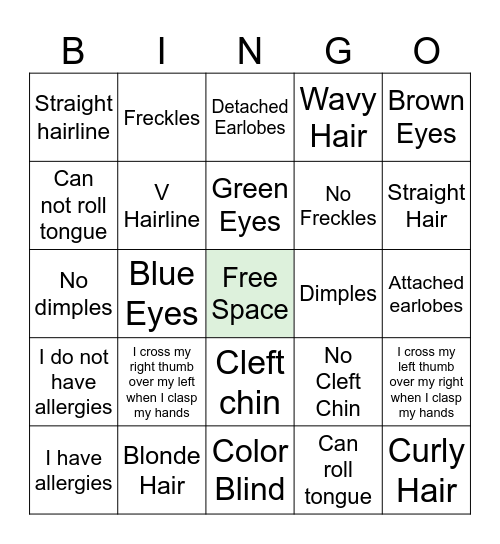 | B | I | N | G | O |
|---|---|---|---|---|
| Straight hairline | Freckles | Detached Earlobes | Wavy Hair | Brown Eyes |
| Can not roll tongue | V Hairline | Green Eyes | No Freckles | Straight Hair |
| No dimples | Blue Eyes | Free Space | Dimples | Attached earlobes |
| I do not have allergies | I cross my right thumb over my left when I clasp my hands | Cleft chin | No Cleft Chin | I cross my left thumb over my right when I clasp my hands |
| I have allergies | Blonde Hair | Color Blind | Can roll tongue | Curly Hair |